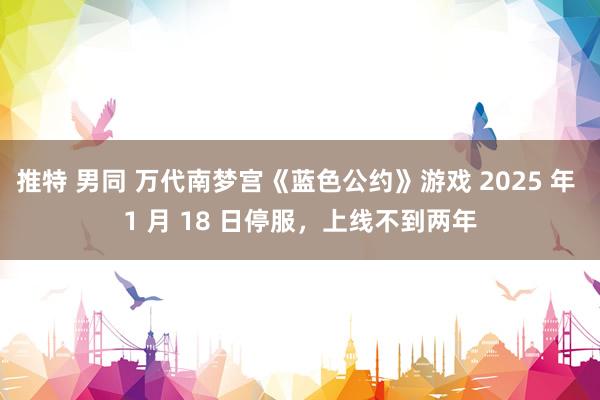 推特 男同 万代南梦宫《蓝色公约》游戏 2025 年 1 月 18 日停服，上线不到两年